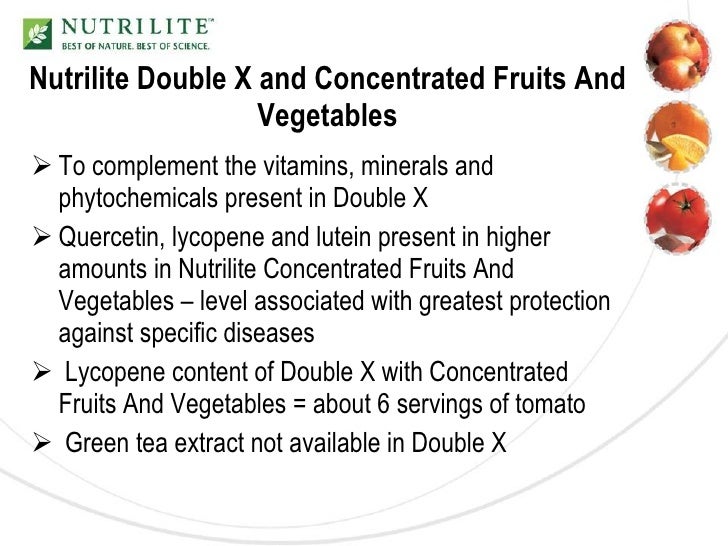 NUTRILITE™
BEST OF NATURE. BEST OF SCIENCE.

Nutrilite Double X and Concentrated Fruits And Vegetables

➢ To complement the vitamins, minerals and phytochemicals present in Double X

➢ Quercetin, lycopene and lutein present in higher amounts in Nutrilite Concentrated Fruits And Vegetables – level associated with greatest protection against specific diseases

➢ Lycopene content of Double X with Concentrated Fruits And Vegetables = about 6 servings of tomato

➢ Green tea extract not available in Double X